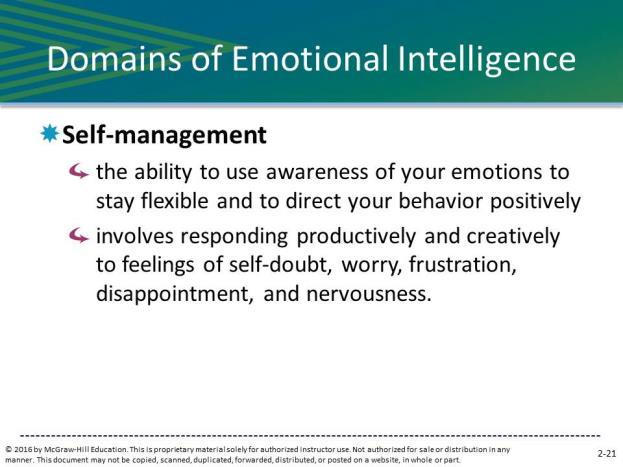 Domains of Emotional Intelligence

Self-management

the ability to use awareness of your emotions to stay flexible and to direct your behavior positively

involves responding productively and creatively to feelings of self-doubt, worry, frustration, disappointment, and nervousness.

© 2016 by McGraw-Hill Education. This is proprietary material solely for authorized instructor use. Not authorized for sale or distribution in any manner. This document may not be copied, scanned, duplicated, forwarded, distributed, or posted on a website, in whole or part.

2-21